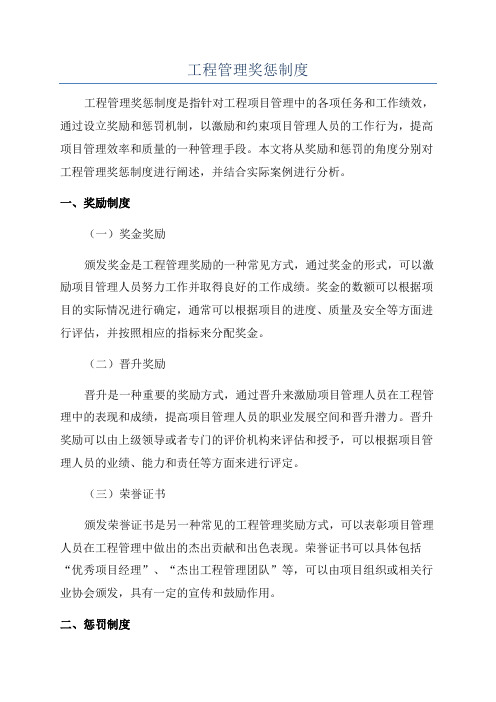 工程管理奖惩制度

工程管理奖惩制度是指针对工程项目管理中的各项任务和工作绩效，通过设立奖励和惩罚机制，以激励和约束项目管理人员的工作行为，提高项目管理效率和质量的一种管理手段。本文将从奖励和惩罚的角度分别对工程管理奖惩制度进行阐述，并结合实际案例进行分析。

一、奖励制度

（一）奖金奖励

颁发奖金是工程管理奖励的一种常见方式，通过奖金的形式，可以激励项目管理人员努力工作并取得良好的工作成绩。奖金的数额可以根据项目的实际情况进行确定，通常可以根据项目的进度、质量及安全等方面进行评估，并按照相应的指标来分配奖金。

（二）晋升奖励

晋升是一种重要的奖励方式，通过晋升来激励项目管理人员在工程管理中的表现和成绩，提高项目管理人员的职业发展空间和晋升潜力。晋升奖励可以由上级领导或者专门的评价机构来评估和授予，可以根据项目管理人员的业绩、能力和责任等方面来进行评定。

（三）荣誉证书

颁发荣誉证书是另一种常见的工程管理奖励方式，可以表彰项目管理人员在工程管理中做出的杰出贡献和出色表现。荣誉证书可以具体包括“优秀项目经理”、“杰出工程管理团队”等，可以由项目组织或相关行业协会颁发，具有一定的宣传和鼓励作用。

二、惩罚制度